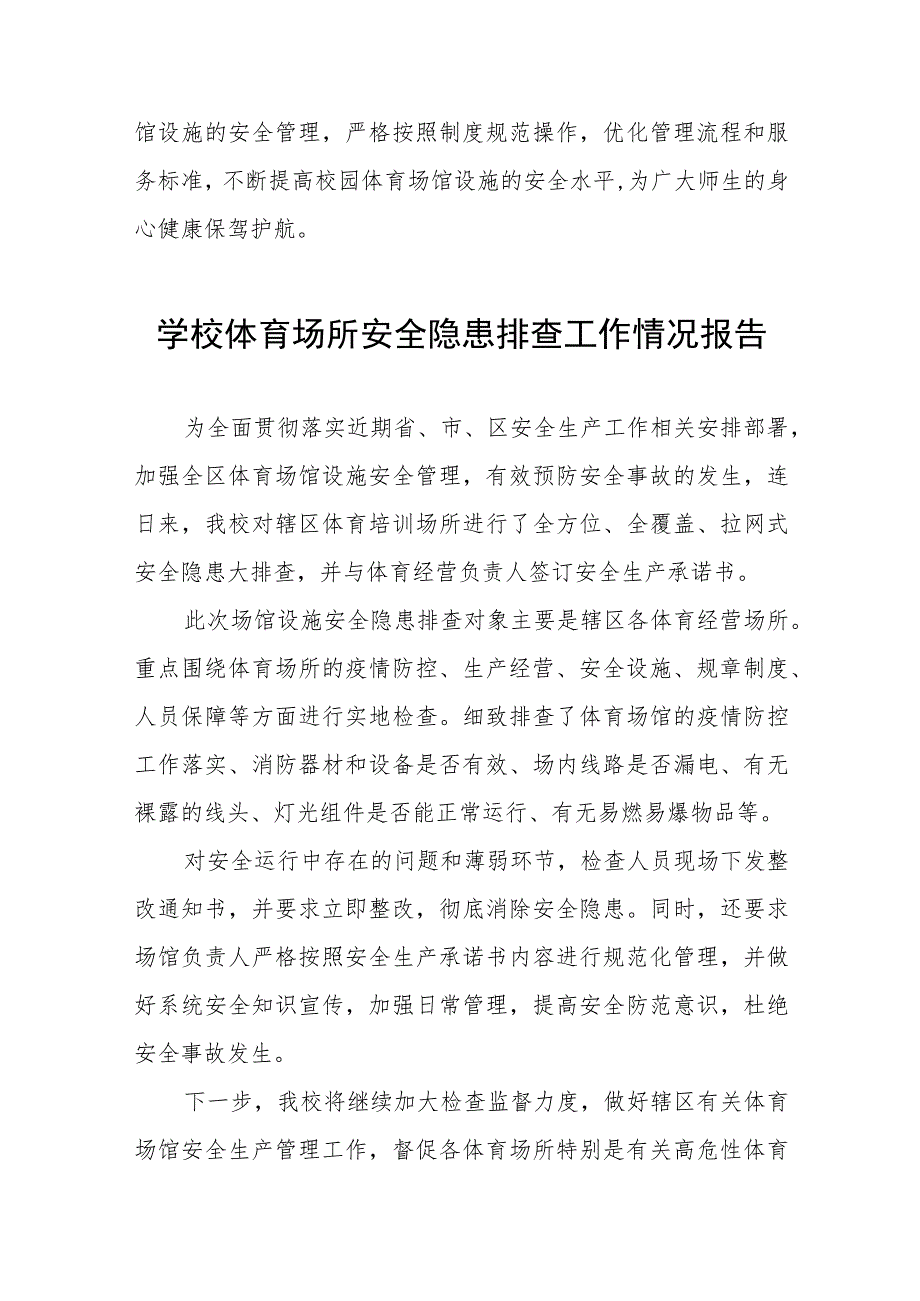 馆设施的安全管理，严格按照制度规范操作，优化管理流程和服务标准，不断提高校园体育场馆设施的安全水平,为广大师生的身心健康保驾护航。

学校体育场所安全隐患排查工作情况报告

为全面贯彻落实近期省、市、区安全生产工作相关安排部署，加强全区体育场馆设施安全管理，有效预防安全事故的发生，连日来，我校对辖区体育培训场所进行了全方位、全覆盖、拉网式安全隐患大排查，并与体育经营负责人签订安全生产承诺书。

此次场馆设施安全隐患排查对象主要是辖区各体育经营场所。重点围绕体育场所的疫情防控、生产经营、安全设施、规章制度、人员保障等方面进行实地检查。细致排查了体育场馆的疫情防控工作落实、消防器材和设备是否有效、场内线路是否漏电、有无裸露的线头、灯光组件是否能正常运行、有无易燃易爆物品等。

对安全运行中存在的问题和薄弱环节，检查人员现场下发整改通知书，并要求立即整改，彻底消除安全隐患。同时，还要求场馆负责人严格按照安全生产承诺书内容进行规范化管理，并做好系统安全知识宣传，加强日常管理，提高安全防范意识，杜绝安全事故发生。

下一步，我校将继续加大检查监督力度，做好辖区有关体育场馆安全生产管理工作，督促各体育场所特别是有关高危性体育